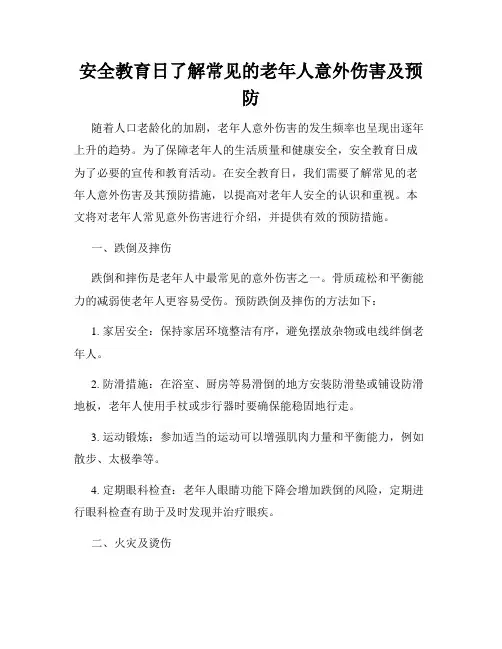 安全教育日了解常见的老年人意外伤害及预防

随着人口老龄化的加剧，老年人意外伤害的发生频率也呈现出逐年上升的趋势。为了保障老年人的生活质量和健康安全，安全教育日成为了必要的宣传和教育活动。在安全教育日，我们需要了解常见的老年人意外伤害及其预防措施，以提高对老年人安全的认识和重视。本文将对老年人常见意外伤害进行介绍，并提供有效的预防措施。

一、跌倒及摔伤

跌倒和摔伤是老年人中最常见的意外伤害之一。骨质疏松和平衡能力的减弱使老年人更容易受伤。预防跌倒及摔伤的方法如下：

1. 家居安全：保持家居环境整洁有序，避免摆放杂物或电线绊倒老年人。

2. 防滑措施：在浴室、厨房等易滑倒的地方安装防滑垫或铺设防滑地板，老年人使用手杖或步行器时要确保能稳固地行走。

3. 运动锻炼：参加适当的运动可以增强肌肉力量和平衡能力，例如散步、太极拳等。

4. 定期眼科检查：老年人眼睛功能下降会增加跌倒的风险，定期进行眼科检查有助于及时发现并治疗眼疾。

二、火灾及烫伤